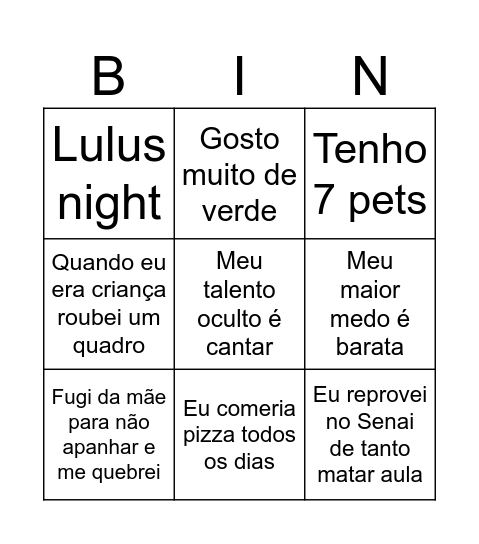 | B | I | N |
|---|---|---|
| Lulus night | Gosto muito de verde | Tenho 7 pets |
| Quando eu era criança roubei um quadro | Meu talento oculto é cantar | Meu maior medo é barata |
| Fugi da mãe para não apanhar e me quebrei | Eu comeria pizza todos os dias | Eu reprovei no Senai de tanto matar aula |